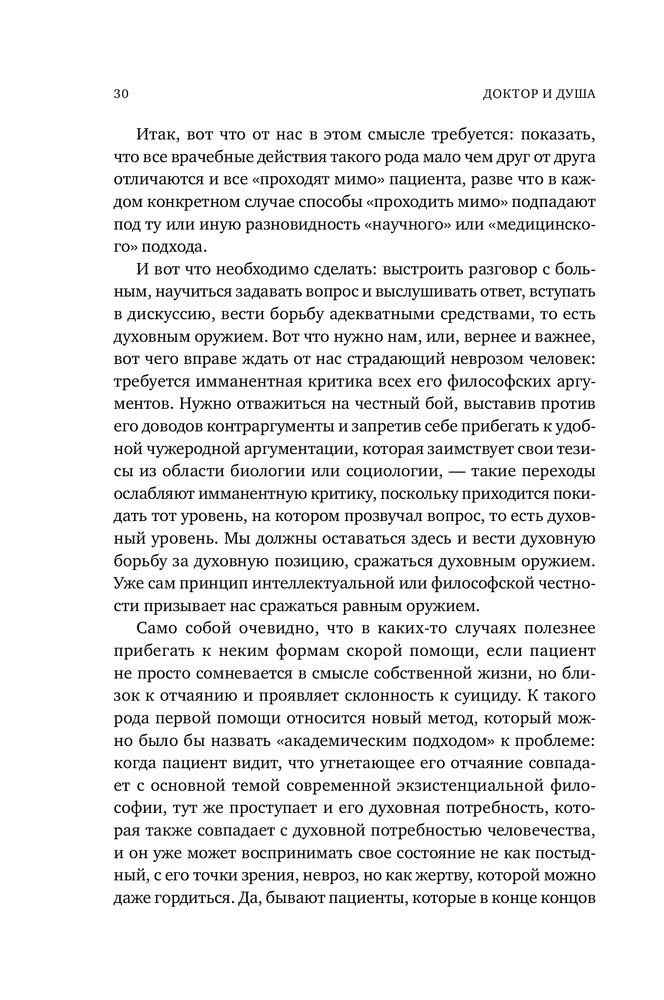 30 ДОКТОР И ДУША

Итак, вот что от нас в этом смысле требуется: показать, что все врачебные действия такого рода мало чем друг от друга отличаются и все «проходят мимо» пациента, разве что в каждом конкретном случае способы «проходить мимо» подпадают под ту или иную разновидность «научного» или «медицинского» подхода.

И вот что необходимо сделать: выстроить разговор с больным, научиться задавать вопрос и выслушивать ответ, вступать в дискуссию, вести борьбу адекватными средствами, то есть духовным оружием. Вот что нужно нам, или, вернее и важнее, вот чего вправе ждать от нас страдающий неврозом человек: требуется имманентная критика всех его философских аргументов. Нужно отважиться на честный бой, выставив против его доводов контраргументы и запретив себе прибегать к удобной чужеродной аргументации, которая заимствует свои тезисы из области биологии или социологии, — такие переходы ослабляют имманентную критику, поскольку приходится покидать тот уровень, на котором прозвучал вопрос, то есть духовный уровень. Мы должны оставаться здесь и вести духовную борьбу за духовную позицию, сражаться духовным оружием. Уже сам принцип интеллектуальной или философской честности призывает нас сражаться равным оружием.

Само собой очевидно, что в каких-то случаях полезнее прибегать к неким формам скорой помощи, если пациент не просто сомневается в смысле собственной жизни, но близок к отчаянию и проявляет склонность к суициду. К такого рода первой помощи относится новый метод, который можно было бы назвать «академическим подходом» к проблеме: когда пациент видит, что угнетающее его отчаяние совпадает с основной темой современной экзистенциальной философии, тут же проступает и его духовная потребность, которая также совпадает с духовной потребностью человечества, и он уже может воспринимать свое состояние не как постыдный, с его точки зрения, невроз, но как жертву, которой можно даже гордиться. Да, бывают пациенты, которые в конце концов